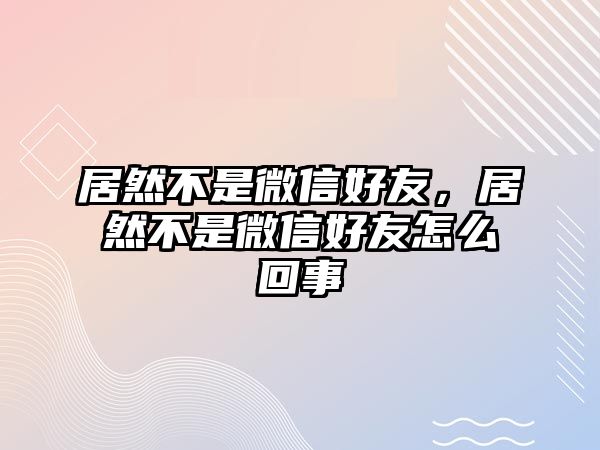 居然不是微信好友，居然不是微信好友怎么回事